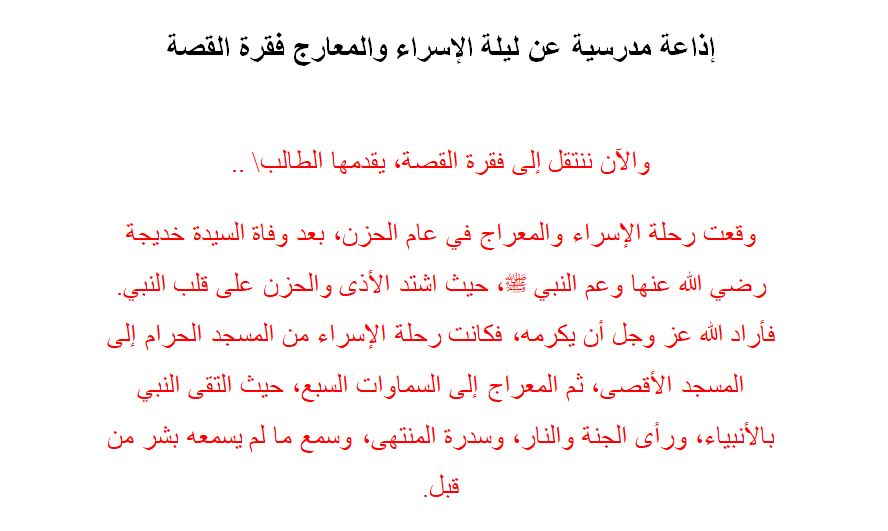 إذاعة مدرسية عن ليلة الإسراء والمعارج فقرة القصة

والآن ننتقل إلى فقرة القصة، يقدمها الطالب\ ..

وقعت رحلة الإسراء والمعراج في عام الحزن، بعد وفاة السيدة خديجة رضي الله عنها وعم النبي ﷺ، حيث اشتد الأذى والحزن على قلب النبي. فأراد الله عز وجل أن يكرمه، فكانت رحلة الإسراء من المسجد الحرام إلى المسجد الأقصى، ثم المعراج إلى السماوات السبع، حيث التقى النبي بالأنبياء، ورأى الجنة والنار، وسدرة المنتهى، وسمع ما لم يسمعه بشر من قبل.